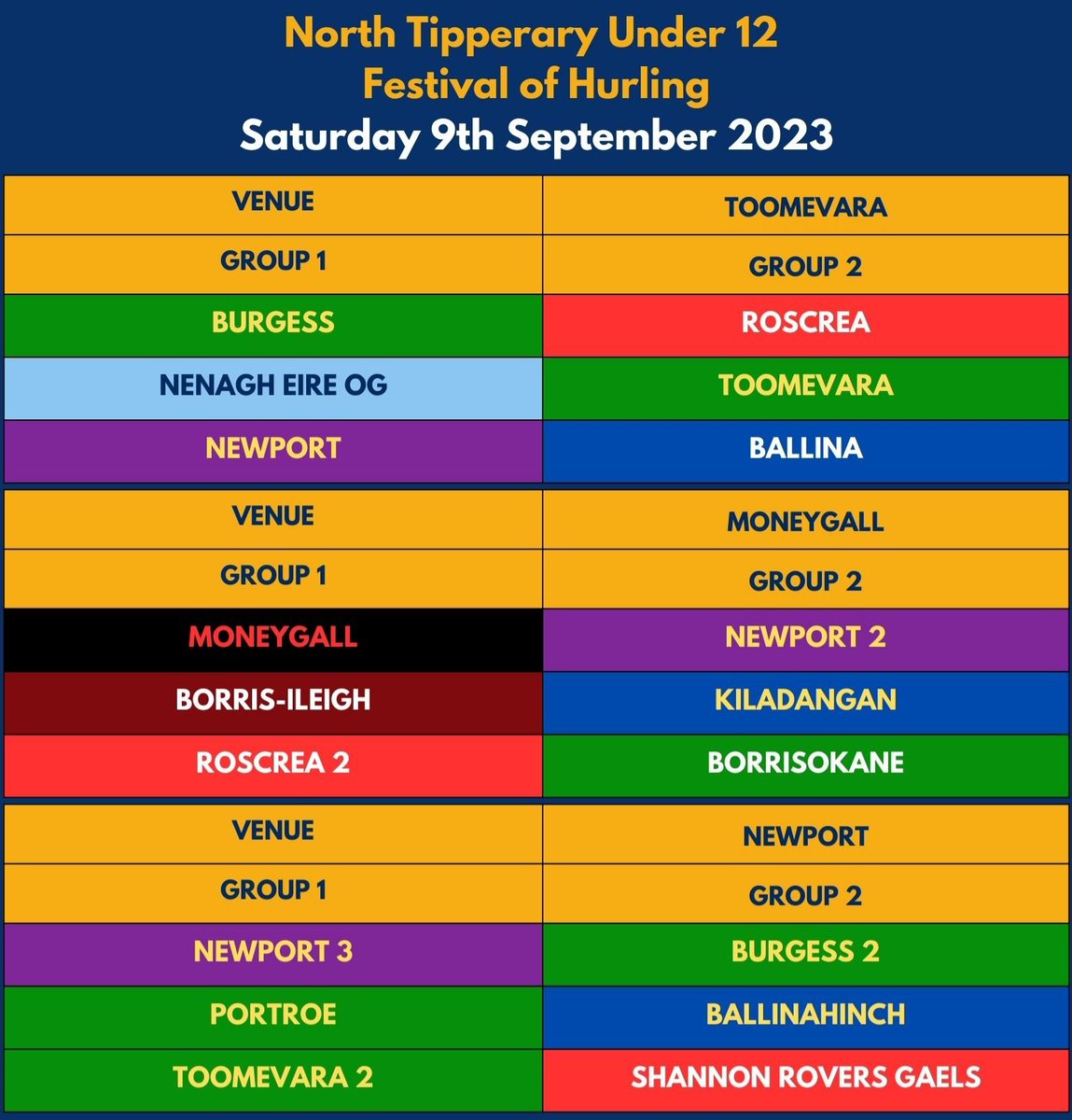 North Tipperary Under 12
Festival of Hurling
Saturday 9th September 2023

| VENUE | TOOMEVARA |
|---|---|
| GROUP 1 | GROUP 2 |
| BURGESS | ROSCREA |
| NENAGH EIRE OG | TOOMEVARA |
| NEWPORT | BALLINA |

| VENUE | MONEYGALL |
|---|---|
| GROUP 1 | GROUP 2 |
| MONEYGALL | NEWPORT 2 |
| BORRIS-ILEIGH | KILADANGAN |
| ROSCREA 2 | BORRISOKANE |

| VENUE | NEWPORT |
|---|---|
| GROUP 1 | GROUP 2 |
| NEWPORT 3 | BURGESS 2 |
| PORTROE | BALLINAHINCH |
| TOOMEVARA 2 | SHANNON ROVERS GAELS |